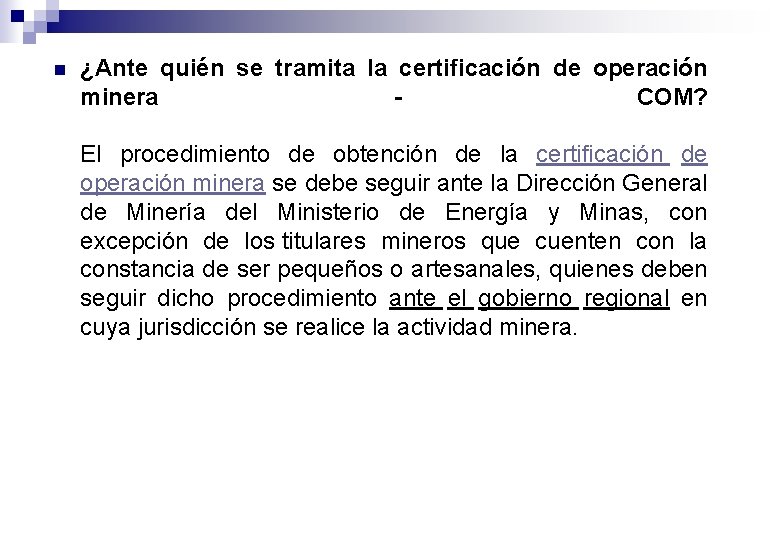 ¿Ante quién se tramita la certificación de operación minera - COM?

El procedimiento de obtención de la certificación de operación minera se debe seguir ante la Dirección General de Minería del Ministerio de Energía y Minas, con excepción de los titulares mineros que cuenten con la constancia de ser pequeños o artesanales, quienes deben seguir dicho procedimiento ante el gobierno regional en cuya jurisdicción se realice la actividad minera.